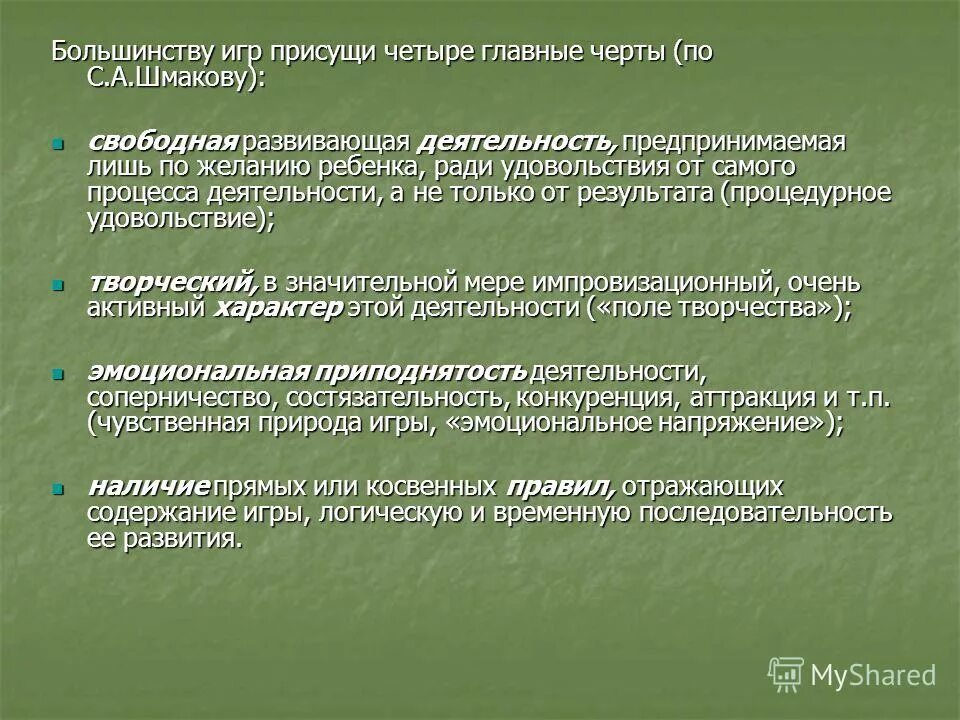 Большинству игр присущи четыре главные черты (по С.А.Шмакову):

• свободная развивающая деятельность, предпринимаемая лишь по желанию ребенка, ради удовольствия от самого процесса деятельности, а не только от результата (процедурное удовольствие);

• творческий, в значительной мере импровизационный, очень активный характер этой деятельности («поле творчества»);

• эмоциональная приподнятость деятельности, соперничество, состязательность, конкуренция, аттракция и т.п. (чувственная природа игры, «эмоциональное напряжение»);

• наличие прямых или косвенных правил, отражающих содержание игры, логическую и временную последовательность ее развития.

MyShared